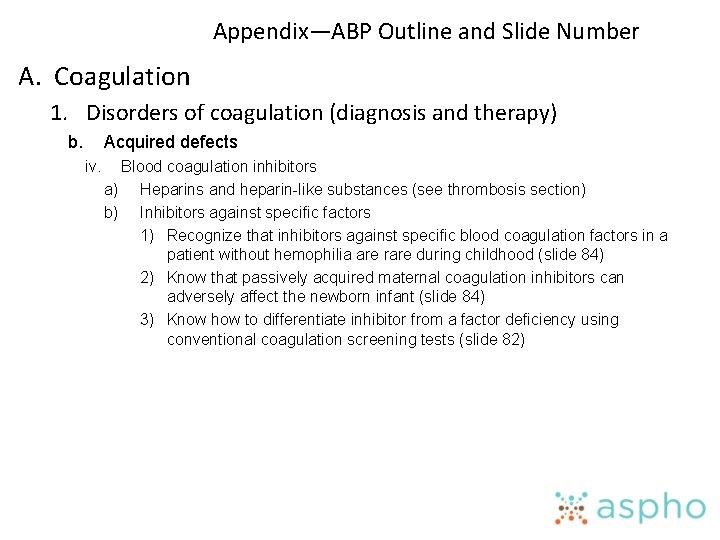 Appendix—ABP Outline and Slide Number

A. Coagulation

1. Disorders of coagulation (diagnosis and therapy)

b. Acquired defects

iv. Blood coagulation inhibitors

a) Heparins and heparin-like substances (see thrombosis section)

b) Inhibitors against specific factors

1) Recognize that inhibitors against specific blood coagulation factors in a patient without hemophilia are rare during childhood (slide 84)

2) Know that passively acquired maternal coagulation inhibitors can adversely affect the newborn infant (slide 84)

3) Know how to differentiate inhibitor from a factor deficiency using conventional coagulation screening tests (slide 82)

aspho